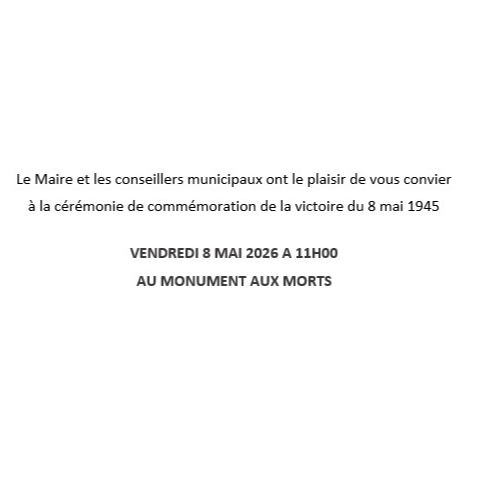 Le Maire et les conseillers municipaux ont le plaisir de vous convier à la cérémonie de commémoration de la victoire du 8 mai 1945

VENDREDI 8 MAI 2026 A 11H00
AU MONUMENT AUX MORTS